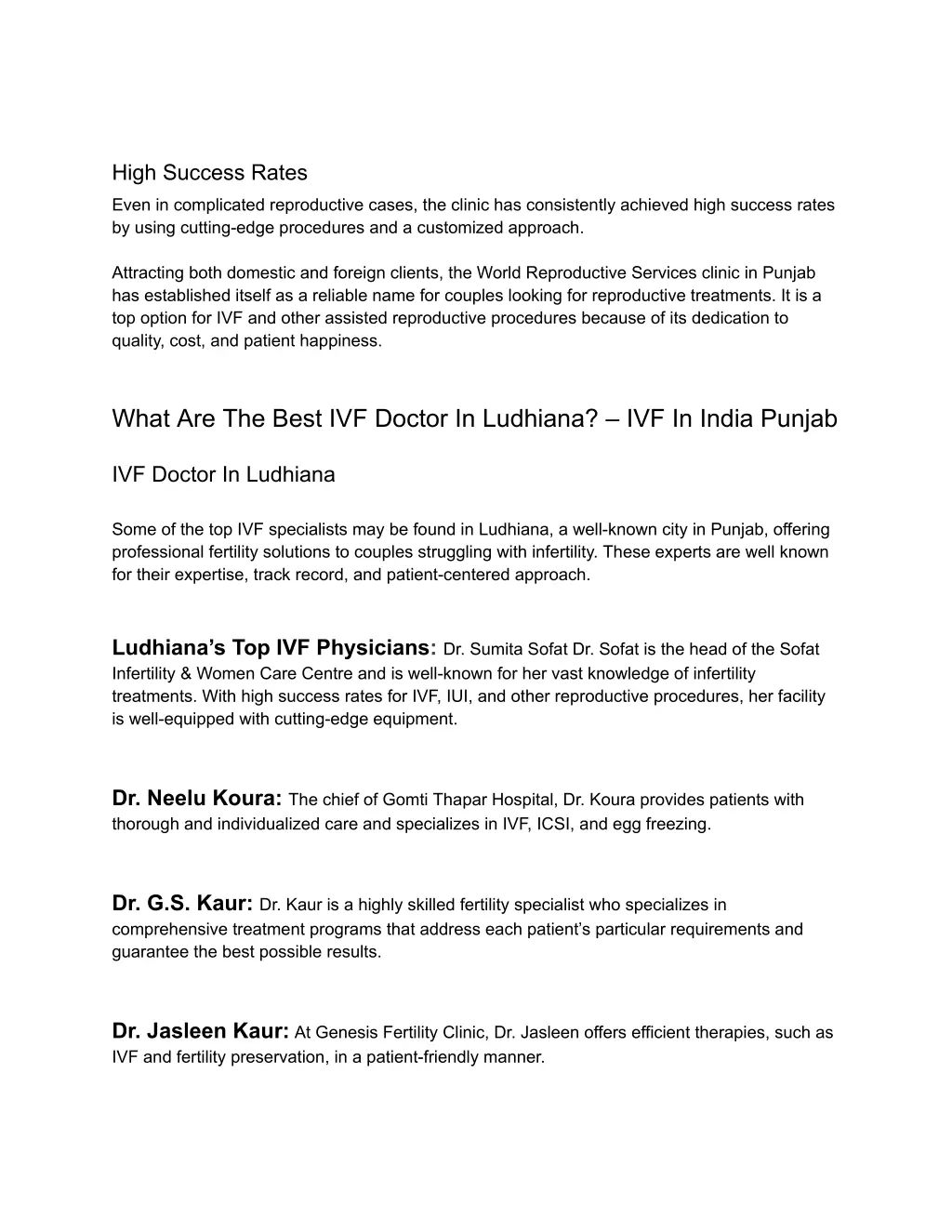 High Success Rates
Even in complicated reproductive cases, the clinic has consistently achieved high success rates by using cutting-edge procedures and a customized approach.

Attracting both domestic and foreign clients, the World Reproductive Services clinic in Punjab has established itself as a reliable name for couples looking for reproductive treatments. It is a top option for IVF and other assisted reproductive procedures because of its dedication to quality, cost, and patient happiness.

What Are The Best IVF Doctor In Ludhiana? – IVF In India Punjab

IVF Doctor In Ludhiana

Some of the top IVF specialists may be found in Ludhiana, a well-known city in Punjab, offering professional fertility solutions to couples struggling with infertility. These experts are well known for their expertise, track record, and patient-centered approach.

Ludhiana's Top IVF Physicians: Dr. Sumita Sofat Dr. Sofat is the head of the Sofat Infertility & Women Care Centre and is well-known for her vast knowledge of infertility treatments. With high success rates for IVF, IUI, and other reproductive procedures, her facility is well-equipped with cutting-edge equipment.

Dr. Neelu Koura: The chief of Gomti Thapar Hospital, Dr. Koura provides patients with thorough and individualized care and specializes in IVF, ICSI, and egg freezing.

Dr. G.S. Kaur: Dr. Kaur is a highly skilled fertility specialist who specializes in comprehensive treatment programs that address each patient's particular requirements and guarantee the best possible results.

Dr. Jasleen Kaur: At Genesis Fertility Clinic, Dr. Jasleen offers efficient therapies, such as IVF and fertility preservation, in a patient-friendly manner.